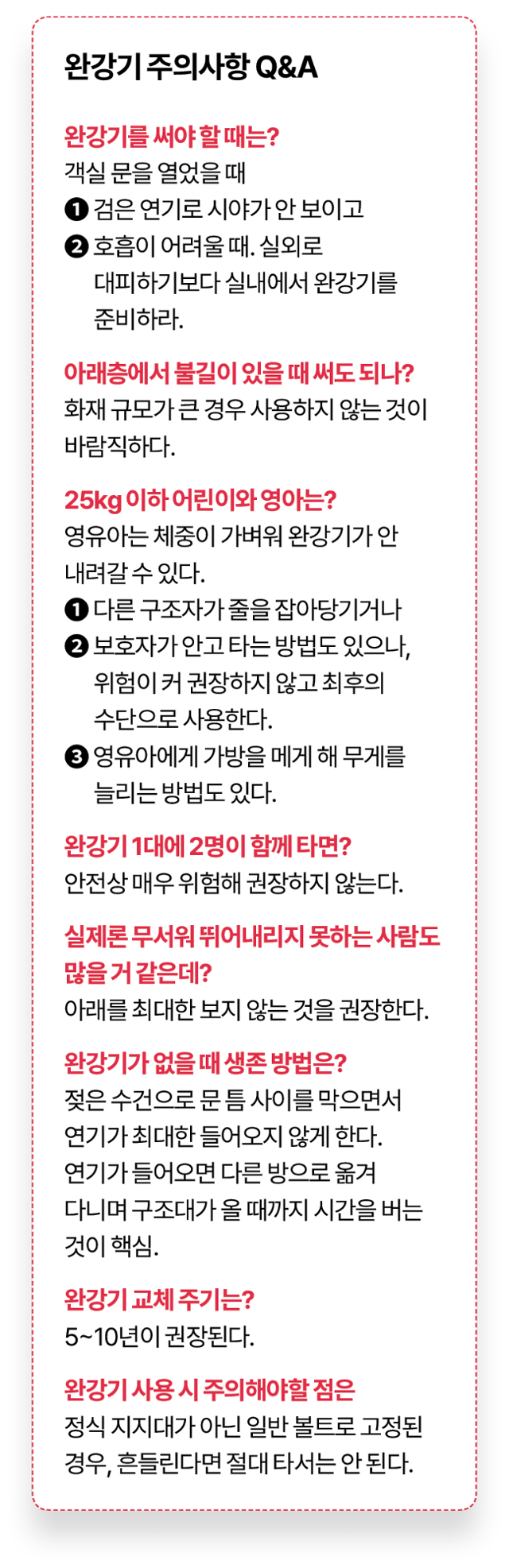 완강기 주의사항 Q&A

완강기를 써야 할 때는?
객실 문을 열었을 때
❶ 검은 연기로 시야가 안 보이고
❷ 호흡이 어려울 때. 실외로 대피하기보다 실내에서 완강기를 준비하라.

아래층에서 불길이 있을 때 써도 되나?
화재 규모가 큰 경우 사용하지 않는 것이 바람직하다.

25kg 이하 어린이와 영아는?
영유아는 체중이 가벼워 완강기가 안 내려갈 수 있다.
❶ 다른 구조자가 줄을 잡아당기거나
❷ 보호자가 안고 타는 방법도 있으나, 위험이 커 권장하지 않고 최후의 수단으로 사용한다.
❸ 영유아에게 가방을 메게 해 무게를 늘리는 방법도 있다.

완강기 1대에 2명이 함께 타면?
안전상 매우 위험해 권장하지 않는다.

실제론 무서워 뛰어내리지 못하는 사람도 많을 거 같은데?
아래를 최대한 보지 않는 것을 권장한다.

완강기가 없을 때 생존 방법은?
젖은 수건으로 문 틈 사이를 막으면서 연기가 최대한 들어오지 않게 한다. 연기가 들어오면 다른 방으로 옮겨 다니며 구조대가 올 때까지 시간을 버는 것이 핵심.

완강기 교체 주기는?
5~10년이 권장된다.

완강기 사용 시 주의해야할 점은
정식 지지대가 아닌 일반 볼트로 고정된 경우, 흔들린다면 절대 타서는 안 된다.